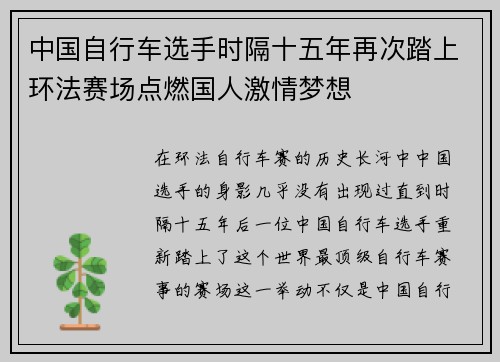 中国自行车选手时隔十五年再次踏上环法赛场点燃国人激情梦想

在环法自行车赛的历史长河中中国选手的身影几乎没有出现过直到时隔十五年后一位中国自行车选手重新踏上了这个世界最顶级自行车赛事的赛场这一举动不仅是中国自行